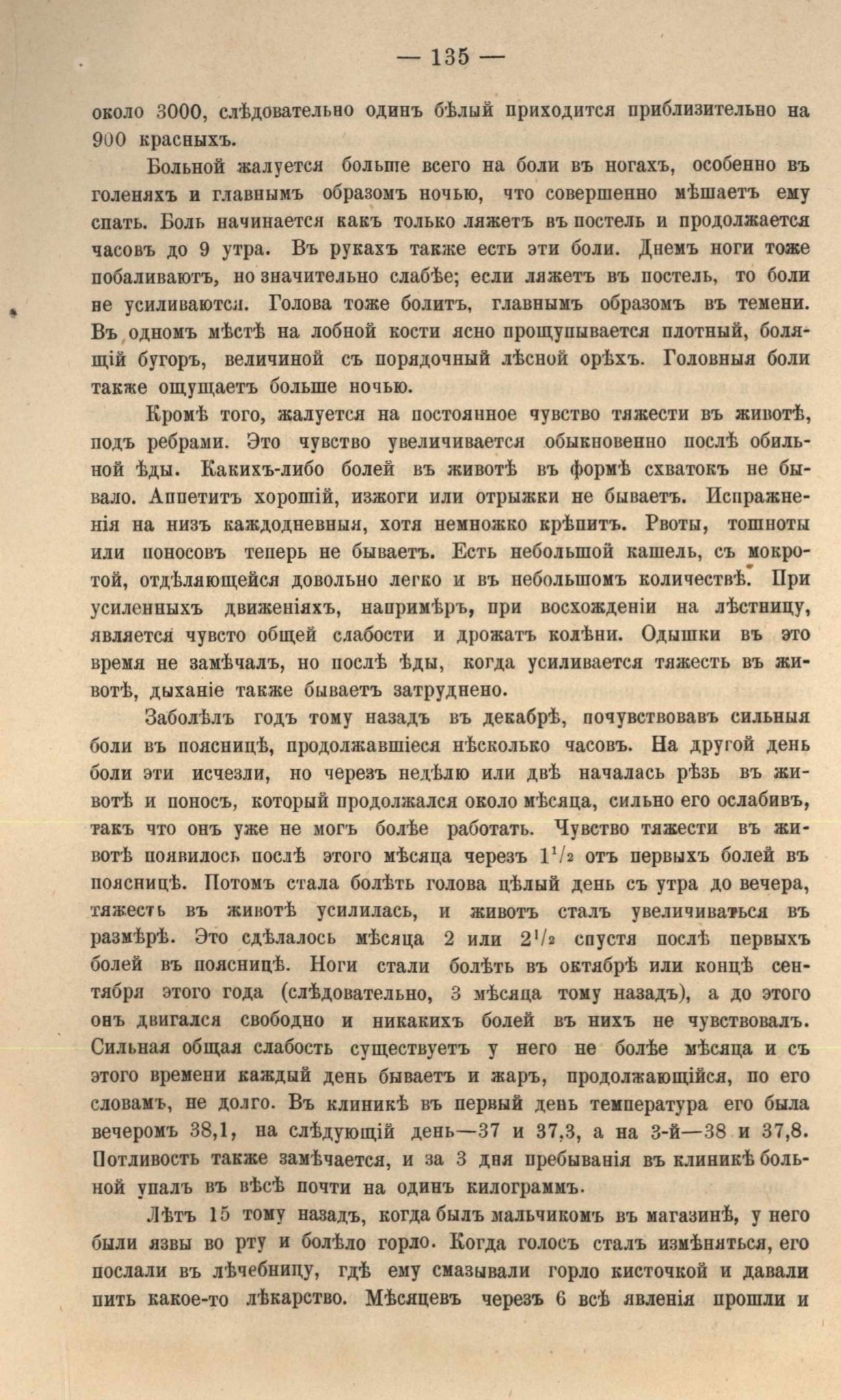 — 135 —

около 3000, слѣдовательно одинъ бѣлый приходится приблизительно на 900 красныхъ.

Больной жалуется больше всего на боли въ ногахъ, особенно въ голеняхъ и главнымъ образомъ ночью, что совершенно мѣшаетъ ему спать. Боль начинается какъ только ляжетъ въ постель и продолжается часовъ до 9 утра. Въ рукахъ также есть эти боли. Днемъ ноги тоже побаливаютъ, но значительно слабѣе; если ляжетъ въ постель, то боли не усиливаются. Голова тоже болитъ, главнымъ образомъ въ темени. Въ одномъ мѣстѣ на лобной кости ясно прощупывается плотный, болящій бугоръ, величиной съ порядочный лѣсной орѣхъ. Головныя боли также ощущаетъ больше ночью.

Кромѣ того, жалуется на постоянное чувство тяжести въ животѣ, подъ ребрами. Это чувство увеличивается обыкновенно послѣ обильной ѣды. Какихъ-либо болей въ животѣ въ формѣ схватокъ не бывало. Аппетитъ хорошій, изжоги или отрыжки не бываетъ. Испражненія на низъ каждодневныя, хотя немножко крѣпитъ. Рвоты, тошноты или поносовъ теперь не бываетъ. Есть небольшой кашель, съ мокротой, отдѣляющейся довольно легко и въ небольшомъ количествѣ. При усиленныхъ движеніяхъ, напримѣръ, при восхожденіи на лѣстницу, является чувсто общей слабости и дрожатъ колѣни. Одышки въ это время не замѣчалъ, но послѣ ѣды, когда усиливается тяжесть въ животѣ, дыханіе также бываетъ затруднено.

Заболѣлъ годъ тому назадъ въ декабрѣ, почувствовавъ сильныя боли въ поясницѣ, продолжавшіеся нѣсколько часовъ. На другой день боли эти исчезли, но черезъ недѣлю или двѣ началась рѣзь въ животѣ и поносъ, который продолжался около мѣсяца, сильно его ослабивъ, такъ что онъ уже не могъ болѣе работать. Чувство тяжести въ животѣ появилось послѣ этого мѣсяца черезъ $1^1/_2$ отъ первыхъ болей въ поясницѣ. Потомъ стала болѣть голова цѣлый день съ утра до вечера, тяжесть въ животѣ усилилась, и животъ сталъ увеличиваться въ размѣрѣ. Это сдѣлалось мѣсяца 2 или $2^1/_2$ спустя послѣ первыхъ болей въ поясницѣ. Ноги стали болѣть въ октябрѣ или концѣ сентября этого года (слѣдовательно, 3 мѣсяца тому назадъ), а до этого онъ двигался свободно и никакихъ болей въ нихъ не чувствовалъ. Сильная общая слабость существуетъ у него не болѣе мѣсяца и съ этого времени каждый день бываетъ и жаръ, продолжающійся, по его словамъ, не долго. Въ клиникѣ въ первый день температура его была вечеромъ 38,1, на слѣдующій день—37 и 37,3, а на 3-й—38 и 37,8. Потливость также замѣчается, и за 3 дня пребыванія въ клиникѣ больной упалъ въ вѣсѣ почти на одинъ килограммъ.

Лѣтъ 15 тому назадъ, когда былъ мальчикомъ въ магазинѣ, у него были язвы во рту и болѣло горло. Когда голосъ сталъ измѣняться, его послали въ лѣчебницу, гдѣ ему смазывали горло кисточкой и давали пить какое-то лѣкарство. Мѣсяцевъ черезъ 6 всѣ явленія прошли и